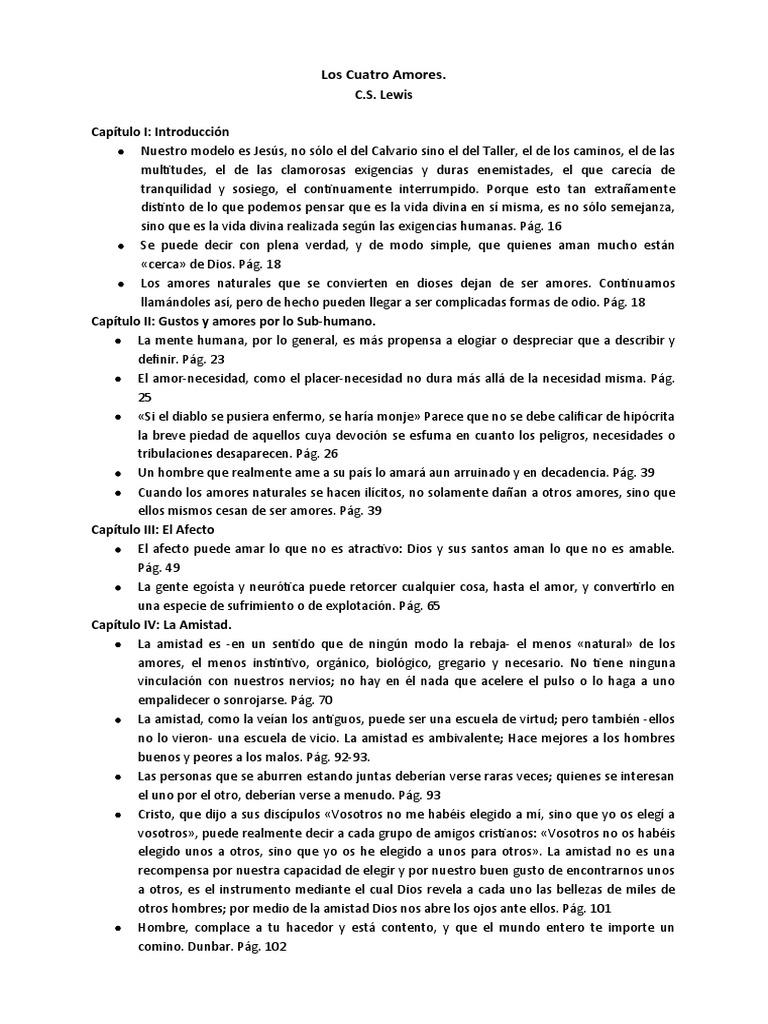 Los Cuatro Amores.
C.S. Lewis

Capítulo I: Introducción

- Nuestro modelo es Jesús, no sólo el del Calvario sino el del Taller, el de los caminos, el de las multitudes, el de las clamorosas exigencias y duras enemistades, el que carecía de tranquilidad y sosiego, el continuamente interrumpido. Porque esto tan extrañamente distinto de lo que podemos pensar que es la vida divina en sí misma, es no sólo semejanza, sino que es la vida divina realizada según las exigencias humanas. Pág. 16
- Se puede decir con plena verdad, y de modo simple, que quienes aman mucho están «cerca» de Dios. Pág. 18
- Los amores naturales que se convierten en dioses dejan de ser amores. Continuamos llamándoles así, pero de hecho pueden llegar a ser complicadas formas de odio. Pág. 18

Capítulo II: Gustos y amores por lo Sub-humano.

- La mente humana, por lo general, es más propensa a elogiar o despreciar que a describir y definir. Pág. 23
- El amor-necesidad, como el placer-necesidad no dura más allá de la necesidad misma. Pág. 25
- «Si el diablo se pusiera enfermo, se haría monje» Parece que no se debe calificar de hipócrita la breve piedad de aquellos cuya devoción se esfuma en cuanto los peligros, necesidades o tribulaciones desaparecen. Pág. 26
- Un hombre que realmente ame a su país lo amará aun arruinado y en decadencia. Pág. 39
- Cuando los amores naturales se hacen ilícitos, no solamente dañan a otros amores, sino que ellos mismos cesan de ser amores. Pág. 39

Capítulo III: El Afecto

- El afecto puede amar lo que no es atractivo: Dios y sus santos aman lo que no es amable. Pág. 49
- La gente egoísta y neurótica puede retorcer cualquier cosa, hasta el amor, y convertirlo en una especie de sufrimiento o de explotación. Pág. 65

Capítulo IV: La Amistad.

- La amistad es -en un sentido que de ningún modo la rebaja- el menos «natural» de los amores, el menos instintivo, orgánico, biológico, gregario y necesario. No tiene ninguna vinculación con nuestros nervios; no hay en él nada que acelere el pulso o lo haga a uno empalidecer o sonrojarse. Pág. 70
- La amistad, como la veían los antiguos, puede ser una escuela de virtud; pero también -ellos no lo vieron- una escuela de vicio. La amistad es ambivalente; Hace mejores a los hombres buenos y peores a los malos. Pág. 92-93.
- Las personas que se aburren estando juntas deberían verse raras veces; quienes se interesan el uno por el otro, deberían verse a menudo. Pág. 93
- Cristo, que dijo a sus discípulos «Vosotros no me habéis elegido a mí, sino que yo os elegí a vosotros», puede realmente decir a cada grupo de amigos cristianos: «Vosotros no os habéis elegido unos a otros, sino que yo os he elegido a unos para otros». La amistad no es una recompensa por nuestra capacidad de elegir y por nuestro buen gusto de encontrarnos unos a otros, es el instrumento mediante el cual Dios revela a cada uno las bellezas de miles de otros hombres; por medio de la amistad Dios nos abre los ojos ante ellos. Pág. 101
- Hombre, complace a tu hacedor y está contento, y que el mundo entero te importe un comino. Dunbar. Pág. 102